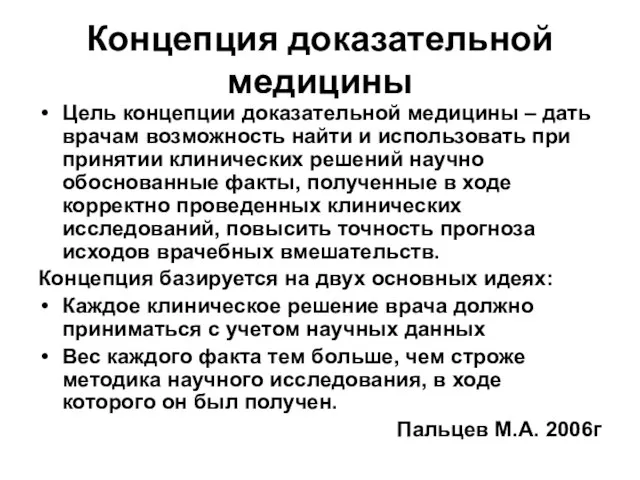 Концепция доказательной медицины

• Цель концепции доказательной медицины – дать врачам возможность найти и использовать при принятии клинических решений научно обоснованные факты, полученные в ходе корректно проведенных клинических исследований, повысить точность прогноза исходов врачебных вмешательств.

Концепция базируется на двух основных идеях:

• Каждое клиническое решение врача должно приниматься с учетом научных данных

• Вес каждого факта тем больше, чем строже методика научного исследования, в ходе которого он был получен.

Пальцев М.А. 2006г